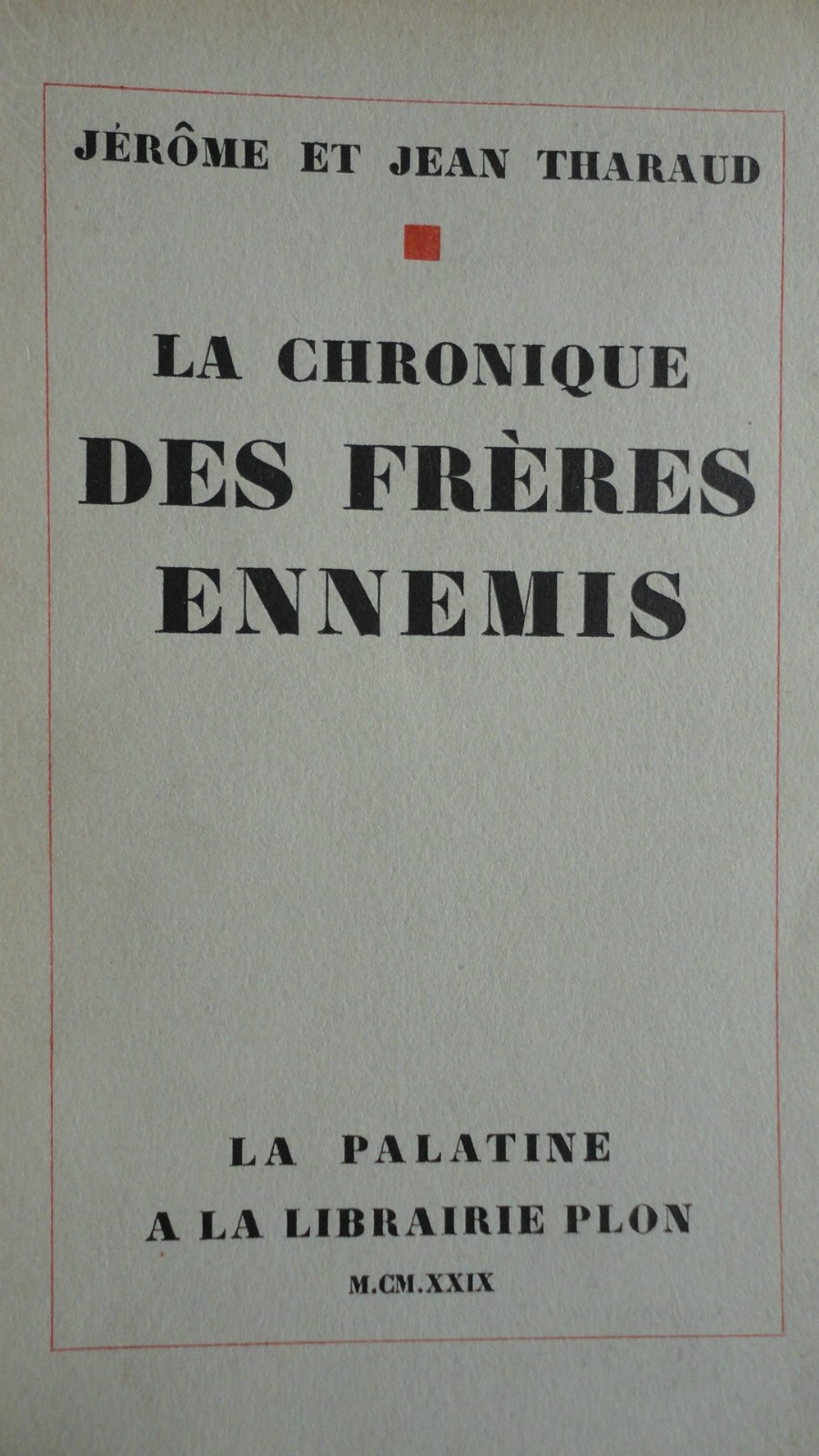 JÉRÔME ET JEAN THARAUD

LA CHRONIQUE
DES FRÈRES
ENNEMIS

LA PALATINE
A LA LIBRAIRIE PLON
M.CM.XXIX